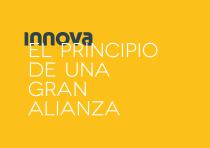 innova
EL PRINCIPIO
DE UNA
GRAN
ALIANZA